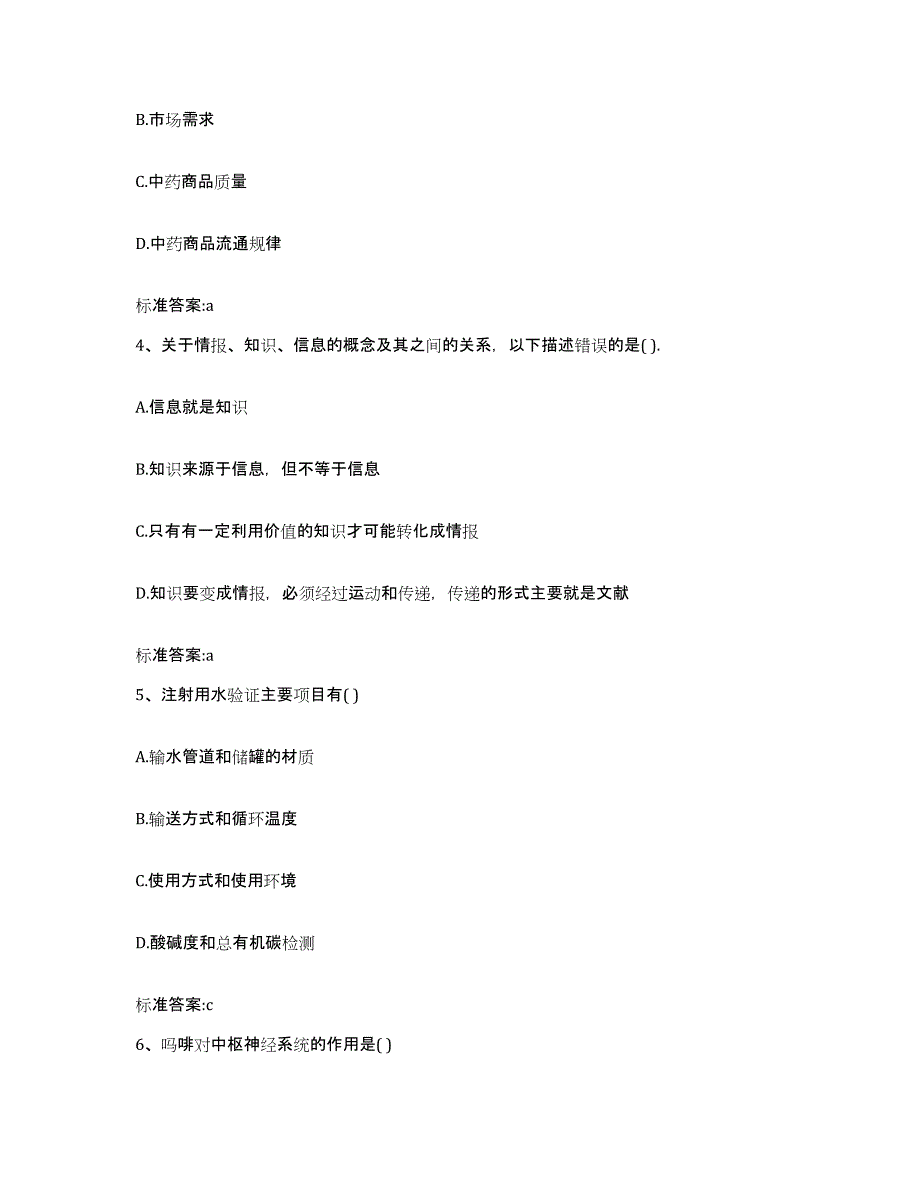 B.市场需求

C.中药商品质量

D.中药商品流通规律

标准答案:a

4、关于情报、知识、信息的概念及其之间的关系，以下描述错误的是( ).

A.信息就是知识

B.知识来源于信息，但不等于信息

C.只有有一定利用价值的知识才可能转化成情报

D.知识要变成情报，必须经过运动和传递，传递的形式主要就是文献

标准答案:a

5、注射用水验证主要项目有( )

A.输水管道和储罐的材质

B.输送方式和循环温度

C.使用方式和使用环境

D.酸碱度和总有机碳检测

标准答案:c

6、吗啡对中枢神经系统的作用是( )